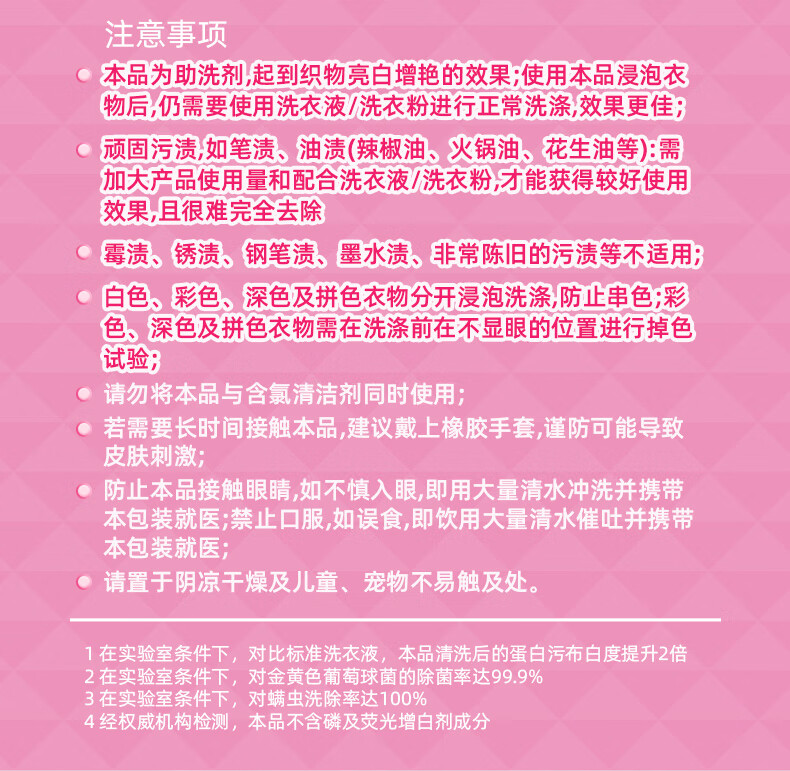 注意事项

本品为助洗剂,起到织物亮白增艳的效果;使用本品浸泡衣物后,仍需要使用洗衣液/洗衣粉进行正常洗涤,效果更佳;

顽固污渍,如笔渍、油渍(辣椒油、火锅油、花生油等):需加大产品使用量和配合洗衣液/洗衣粉,才能获得较好使用效果,且很难完全去除

霉渍、锈渍、钢笔渍、墨水渍、非常陈旧的污渍等不适用;

白色、彩色、深色及拼色衣物分开浸泡洗涤,防止串色;彩色、深色及拼色衣物需在洗涤前在不显眼的位置进行掉色试验;

请勿将本品与含氯清洁剂同时使用;

若需要长时间接触本品,建议戴上橡胶手套,谨防可能导致皮肤刺激;

防止本品接触眼睛,如不慎入眼,即用大量清水冲洗并携带本包装就医;禁止口服,如误食,即饮用大量清水催吐并携带本包装就医;

请置于阴凉干燥及儿童、宠物不易触及处。

1 在实验室条件下，对比标准洗衣液，本品清洗后的蛋白污布白度提升2倍
2 在实验室条件下，对金黄色葡萄球菌的除菌率达99.9%
3 在实验室条件下，对螨虫洗除率达100%
4 经权威机构检测，本品不含磷及荧光增白剂成分